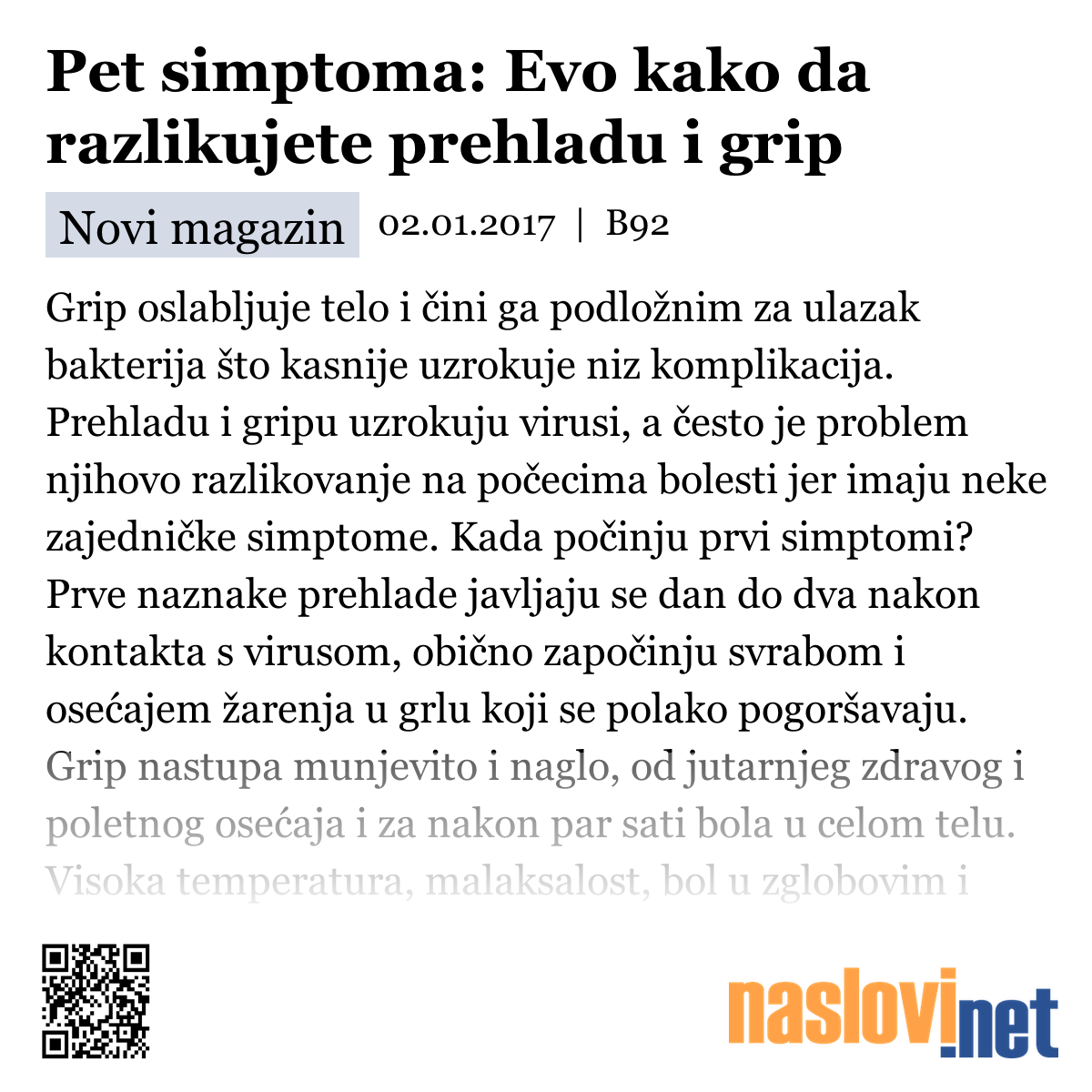 Pet simptoma: Evo kako da razlikujete prehladu i grip

Novi magazin 02.01.2017 | B92

Grip oslabljuje telo i čini ga podložnim za ulazak bakterija što kasnije uzrokuje niz komplikacija. Prehladu i gripu uzrokuju virusi, a često je problem njihovo razlikovanje na počecima bolesti jer imaju neke zajedničke simptome. Kada počinju prvi simptomi? Prve naznake prehlade javljaju se dan do dva nakon kontakta s virusom, obično započinju svrabom i osećajem žarenja u grlu koji se polako pogoršavaju. Grip nastupa munjevito i naglo, od jutarnjeg zdravog i poletnog osećaja i za nakon par sati bola u celom telu. Visoka temperatura, malaksalost, bol u zglobovim i

naslovi.net